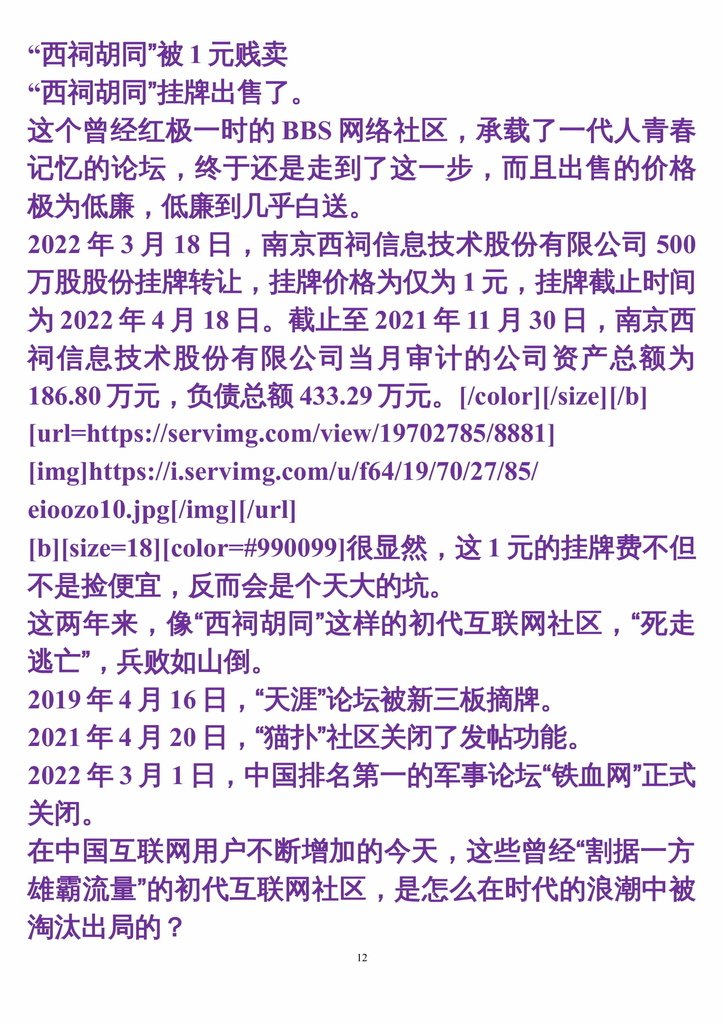 “西祠胡同”被 1 元贱卖
“西祠胡同”挂牌出售了。
这个曾经红极一时的 BBS 网络社区，承载了一代人青春记忆的论坛，终于还是走到了这一步，而且出售的价格极为低廉，低廉到几乎白送。
2022 年 3 月 18 日，南京西祠信息技术股份有限公司 500 万股股份挂牌转让，挂牌价格为仅为 1 元，挂牌截止时间为 2022 年 4 月 18 日。截止至 2021 年 11 月 30 日，南京西祠信息技术股份有限公司当月审计的公司资产总额为 186.80 万元，负债总额 433.29 万元。[/color][/size][/b]
[url=https://servimg.com/view/19702785/8881]
[img]https://i.servimg.com/u/f64/19/70/27/85/eioozo10.jpg[/img][/url]
[b][size=18][color=#990099]很显然，这 1 元的挂牌费不但不是捡便宜，反而会是个天大的坑。
这两年来，像“西祠胡同”这样的初代互联网社区，“死走逃亡”，兵败如山倒。
2019 年 4 月 16 日，“天涯”论坛被新三板摘牌。
2021 年 4 月 20 日，“猫扑”社区关闭了发帖功能。
2022 年 3 月 1 日，中国排名第一的军事论坛“铁血网”正式关闭。
在中国互联网用户不断增加的今天，这些曾经“割据一方雄霸流量”的初代互联网社区，是怎么在时代的浪潮中被淘汰出局的？
12